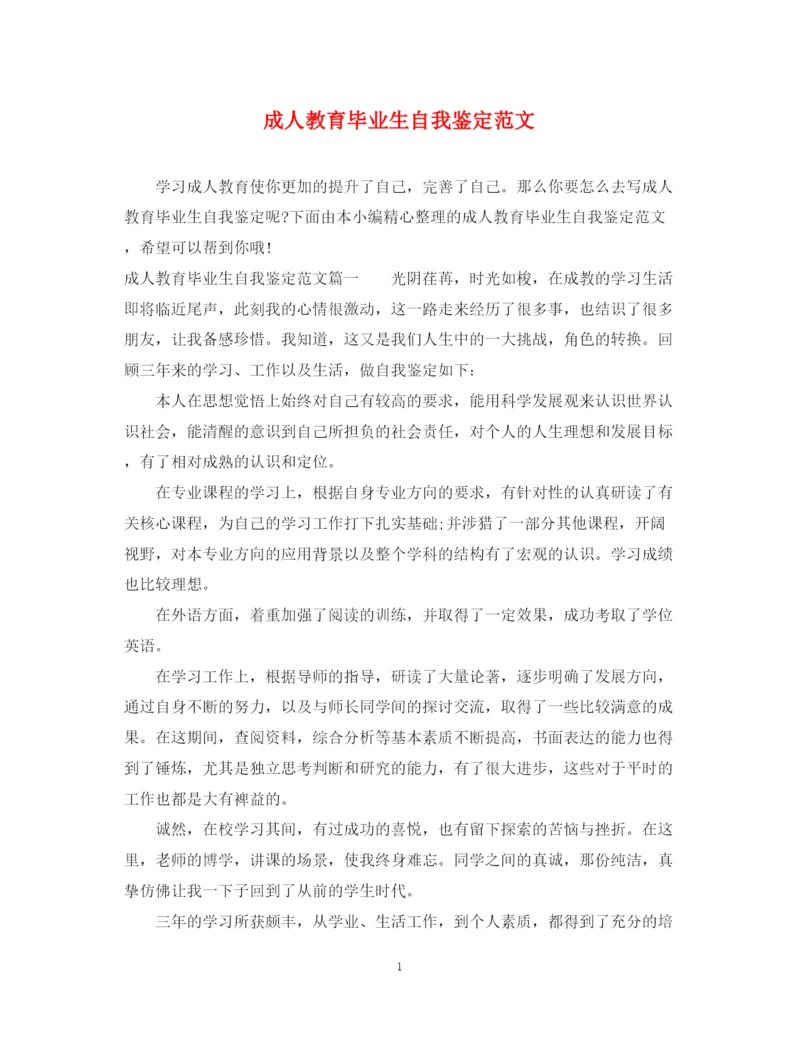 成人教育毕业生自我鉴定范文

学习成人教育使你更加的提升了自己，完善了自己。那么你要怎么去写成人教育毕业生自我鉴定呢?下面由本小编精心整理的成人教育毕业生自我鉴定范文，希望可以帮到你哦!

成人教育毕业生自我鉴定范文篇一　　光阴荏苒，时光如梭，在成教的学习生活即将临近尾声，此刻我的心情很激动，这一路走来经历了很多事，也结识了很多朋友，让我备感珍惜。我知道，这又是我们人生中的一大挑战，角色的转换。回顾三年来的学习、工作以及生活，做自我鉴定如下：

本人在思想觉悟上始终对自己有较高的要求，能用科学发展观来认识世界认识社会，能清醒的意识到自己所担负的社会责任，对个人的人生理想和发展目标，有了相对成熟的认识和定位。

在专业课程的学习上，根据自身专业方向的要求，有针对性的认真研读了有关核心课程，为自己的学习工作打下扎实基础;并涉猎了一部分其他课程，开阔视野，对本专业方向的应用背景以及整个学科的结构有了宏观的认识。学习成绩也比较理想。

在外语方面，着重加强了阅读的训练，并取得了一定效果，成功考取了学位英语。

在学习工作上，根据导师的指导，研读了大量论著，逐步明确了发展方向，通过自身不断的努力，以及与师长同学间的探讨交流，取得了一些比较满意的成果。在这期间，查阅资料，综合分析等基本素质不断提高，书面表达的能力也得到了锤炼，尤其是独立思考判断和研究的能力，有了很大进步，这些对于平时的工作也都是大有裨益的。

诚然，在校学习其间，有过成功的喜悦，也有留下探索的苦恼与挫折。在这里，老师的博学，讲课的场景，使我终身难忘。同学之间的真诚，那份纯洁，真挚仿佛让我一下子回到了从前的学生时代。

三年的学习所获颇丰，从学业、生活工作，到个人素质，都得到了充分的培

1